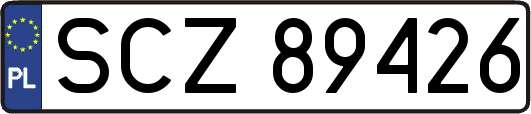 PL
SCZ 89426